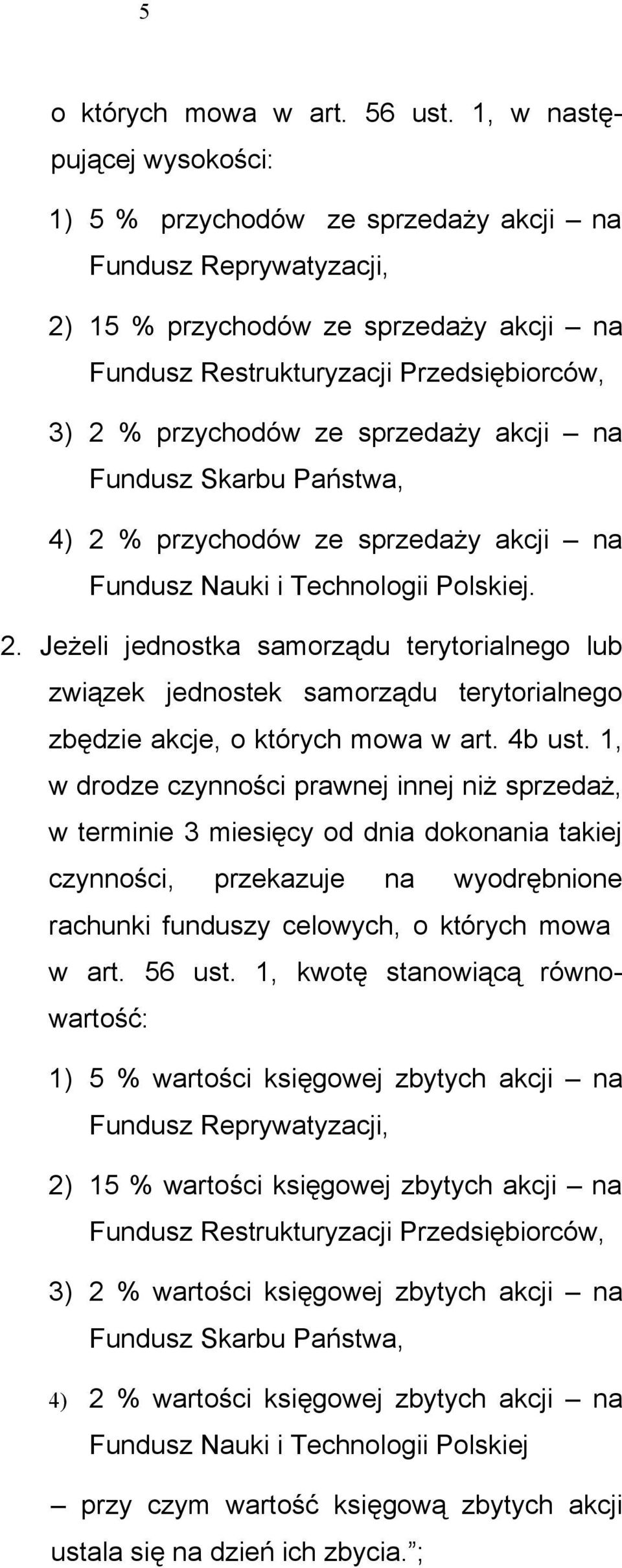 5

o których mowa w art. 56 ust. 1, w następującej wysokości:

1) 5 % przychodów ze sprzedaży akcji – na Fundusz Reprywatyzacji,

2) 15 % przychodów ze sprzedaży akcji – na Fundusz Restrukturyzacji Przedsiębiorców,

3) 2 % przychodów ze sprzedaży akcji – na Fundusz Skarbu Państwa,

4) 2 % przychodów ze sprzedaży akcji – na Fundusz Nauki i Technologii Polskiej.

2. Jeżeli jednostka samorządu terytorialnego lub związek jednostek samorządu terytorialnego zbędzie akcje, o których mowa w art. 4b ust. 1, w drodze czynności prawnej innej niż sprzedaż, w terminie 3 miesięcy od dnia dokonania takiej czynności, przekazuje na wyodrębnione rachunki funduszy celowych, o których mowa w art. 56 ust. 1, kwotę stanowiącą równowartość:

1) 5 % wartości księgowej zbytych akcji – na Fundusz Reprywatyzacji,

2) 15 % wartości księgowej zbytych akcji – na Fundusz Restrukturyzacji Przedsiębiorców,

3) 2 % wartości księgowej zbytych akcji – na Fundusz Skarbu Państwa,

4) 2 % wartości księgowej zbytych akcji – na Fundusz Nauki i Technologii Polskiej

– przy czym wartość księgową zbytych akcji ustala się na dzień ich zbycia.”;